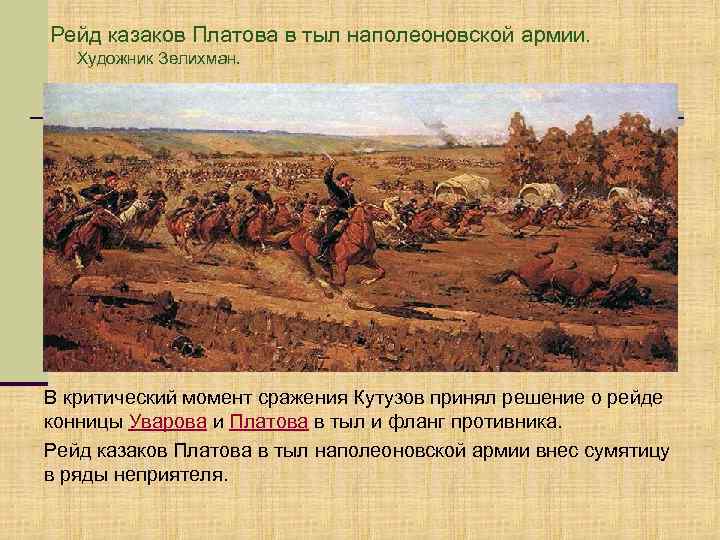 Рейд казаков Платова в тыл наполеоновской армии.
Художник Зелихман.

В критический момент сражения Кутузов принял решение о рейде конницы Уварова и Платова в тыл и фланг противника.

Рейд казаков Платова в тыл наполеоновской армии внес сумятицу в ряды неприятеля.